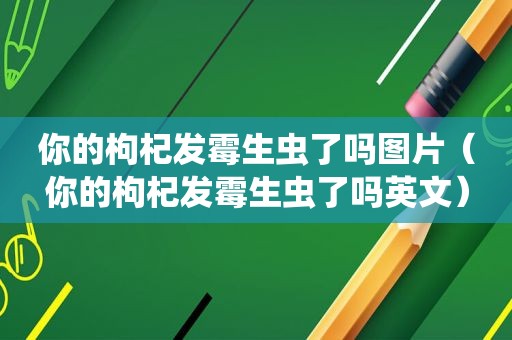 你的枸杞发霉生虫了吗图片（你的枸杞发霉生虫了吗英文）